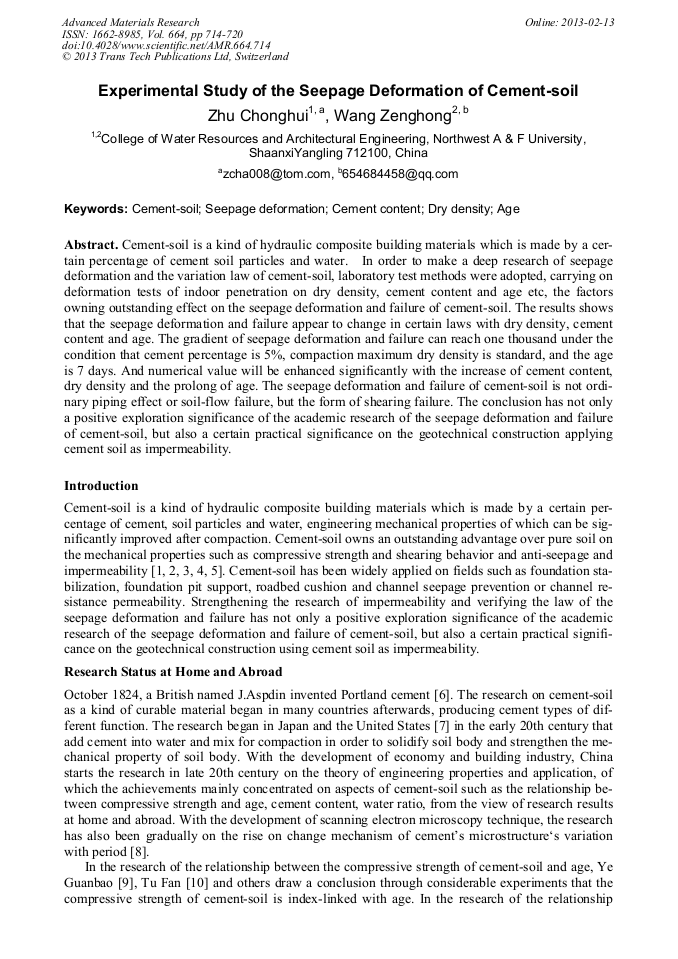 Advanced Materials Research
ISSN: 1662-8985, Vol. 664, pp 714-720
doi:10.4028/www.scientific.net/AMR.664.714
© 2013 Trans Tech Publications Ltd, Switzerland

Online: 2013-02-13

Experimental Study of the Seepage Deformation of Cement-soil

Zhu Chonghui$^{1, a}$, Wang Zenghong$^{2, b}$

$^{1,2}$College of Water Resources and Architectural Engineering, Northwest A & F University, ShaanxiYangling 712100, China

$^{a}$zcha008@tom.com, $^{b}$654684458@qq.com

Keywords: Cement-soil; Seepage deformation; Cement content; Dry density; Age

Abstract. Cement-soil is a kind of hydraulic composite building materials which is made by a certain percentage of cement soil particles and water. In order to make a deep research of seepage deformation and the variation law of cement-soil, laboratory test methods were adopted, carrying on deformation tests of indoor penetration on dry density, cement content and age etc, the factors owning outstanding effect on the seepage deformation and failure of cement-soil. The results shows that the seepage deformation and failure appear to change in certain laws with dry density, cement content and age. The gradient of seepage deformation and failure can reach one thousand under the condition that cement percentage is 5%, compaction maximum dry density is standard, and the age is 7 days. And numerical value will be enhanced significantly with the increase of cement content, dry density and the prolong of age. The seepage deformation and failure of cement-soil is not ordinary piping effect or soil-flow failure, but the form of shearing failure. The conclusion has not only a positive exploration significance of the academic research of the seepage deformation and failure of cement-soil, but also a certain practical significance on the geotechnical construction applying cement soil as impermeability.

Introduction

Cement-soil is a kind of hydraulic composite building materials which is made by a certain percentage of cement, soil particles and water, engineering mechanical properties of which can be significantly improved after compaction. Cement-soil owns an outstanding advantage over pure soil on the mechanical properties such as compressive strength and shearing behavior and anti-seepage and impermeability [1, 2, 3, 4, 5]. Cement-soil has been widely applied on fields such as foundation stabilization, foundation pit support, roadbed cushion and channel seepage prevention or channel resistance permeability. Strengthening the research of impermeability and verifying the law of the seepage deformation and failure has not only a positive exploration significance of the academic research of the seepage deformation and failure of cement-soil, but also a certain practical significance on the geotechnical construction using cement soil as impermeability.

Research Status at Home and Abroad

October 1824, a British named J.Aspdin invented Portland cement [6]. The research on cement-soil as a kind of curable material began in many countries afterwards, producing cement types of different function. The research began in Japan and the United States [7] in the early 20th century that add cement into water and mix for compaction in order to solidify soil body and strengthen the mechanical property of soil body. With the development of economy and building industry, China starts the research in late 20th century on the theory of engineering properties and application, of which the achievements mainly concentrated on aspects of cement-soil such as the relationship between compressive strength and age, cement content, water ratio, from the view of research results at home and abroad. With the development of scanning electron microscopy technique, the research has also been gradually on the rise on change mechanism of cement's microstructure's variation with period [8].

In the research of the relationship between the compressive strength of cement-soil and age, Ye Guanbao [9], Tu Fan [10] and others draw a conclusion through considerable experiments that the compressive strength of cement-soil is index-linked with age. In the research of the relationship